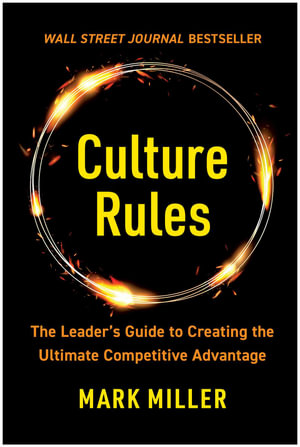 WALL STREET JOURNAL BESTSELLER

Culture Rules

The Leader's Guide to Creating the Ultimate Competitive Advantage

MARK MILLER